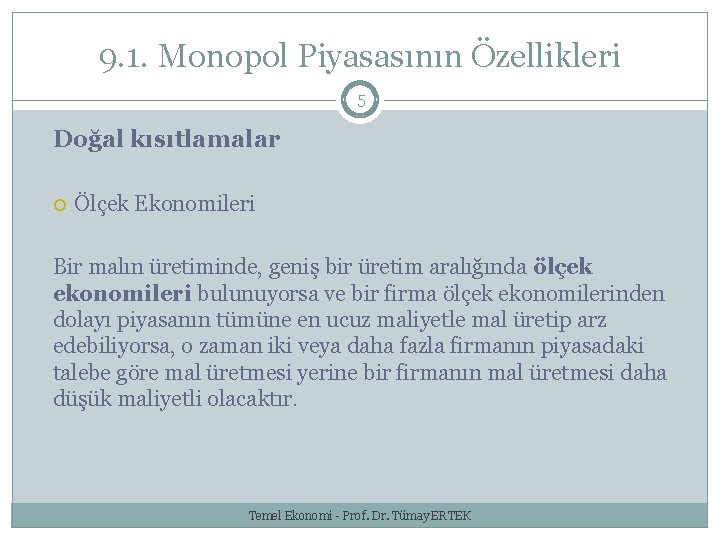 9.1. Monopol Piyasasının Özellikleri

5

Doğal kısıtlamalar

Ölçek Ekonomileri

Bir malın üretiminde, geniş bir üretim aralığında ölçek ekonomileri bulunuyorsa ve bir firma ölçek ekonomilerinden dolayı piyasanın tümüne en ucuz maliyetle mal üretip arz edebiliyorsa, o zaman iki veya daha fazla firmanın piyasadaki talebe göre mal üretmesi yerine bir firmanın mal üretmesi daha düşük maliyetli olacaktır.

Temel Ekonomi - Prof. Dr. Tümay ERTEK